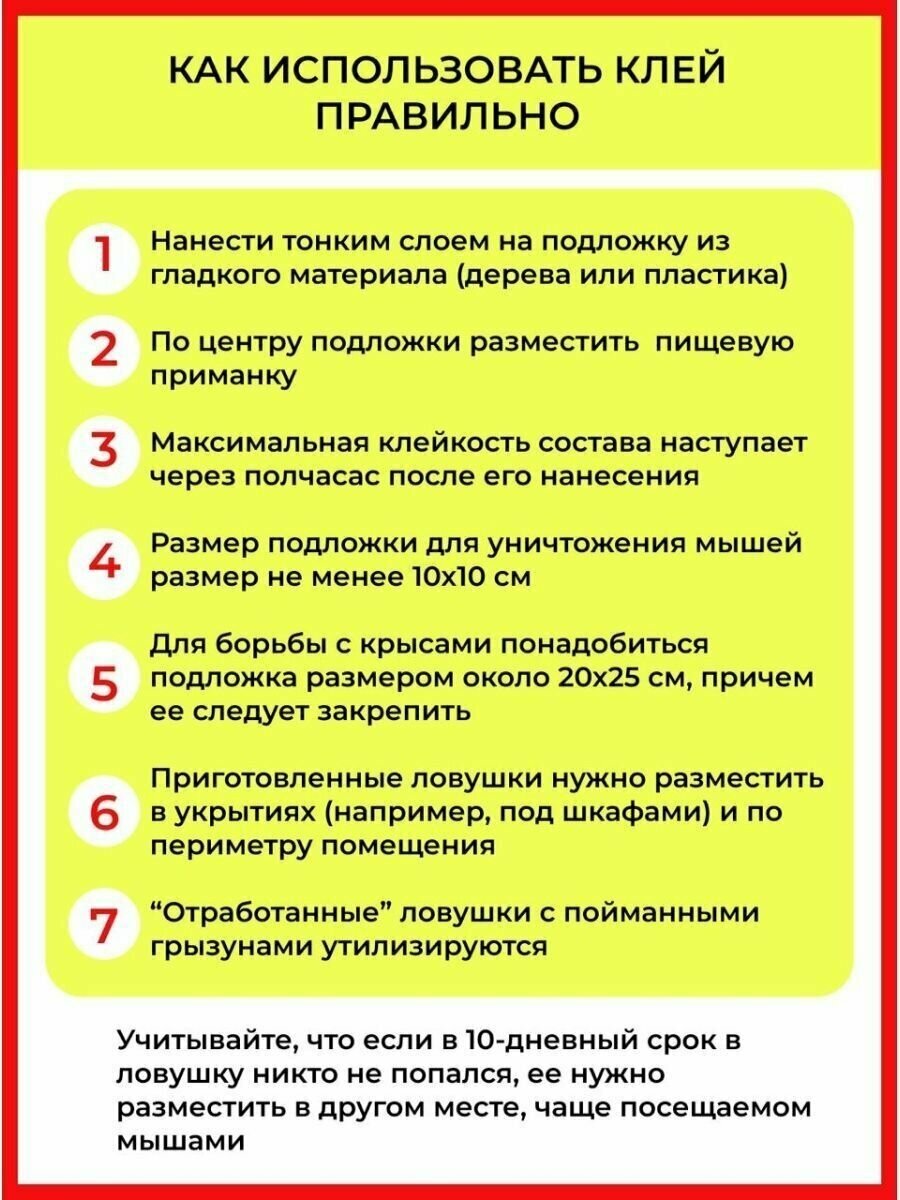 КАК ИСПОЛЬЗОВАТЬ КЛЕЙ ПРАВИЛЬНО

1 Нанести тонким слоем на подложку из гладкого материала (дерева или пластика)

2 По центру подложки разместить пищевую приманку

3 Максимальная клейкость состава наступает через полчасас после его нанесения

4 Размер подложки для уничтожения мышей размер не менее 10х10 см

5 Для борьбы с крысами понадобиться подложка размером около 20х25 см, причем ее следует закрепить

6 Приготовленные ловушки нужно разместить в укрытиях (например, под шкафами) и по периметру помещения

7 “Отработанные” ловушки с пойманными грызунами утилизируются

Учитывайте, что если в 10-дневный срок в ловушку никто не попался, ее нужно разместить в другом месте, чаще посещаемом мышами